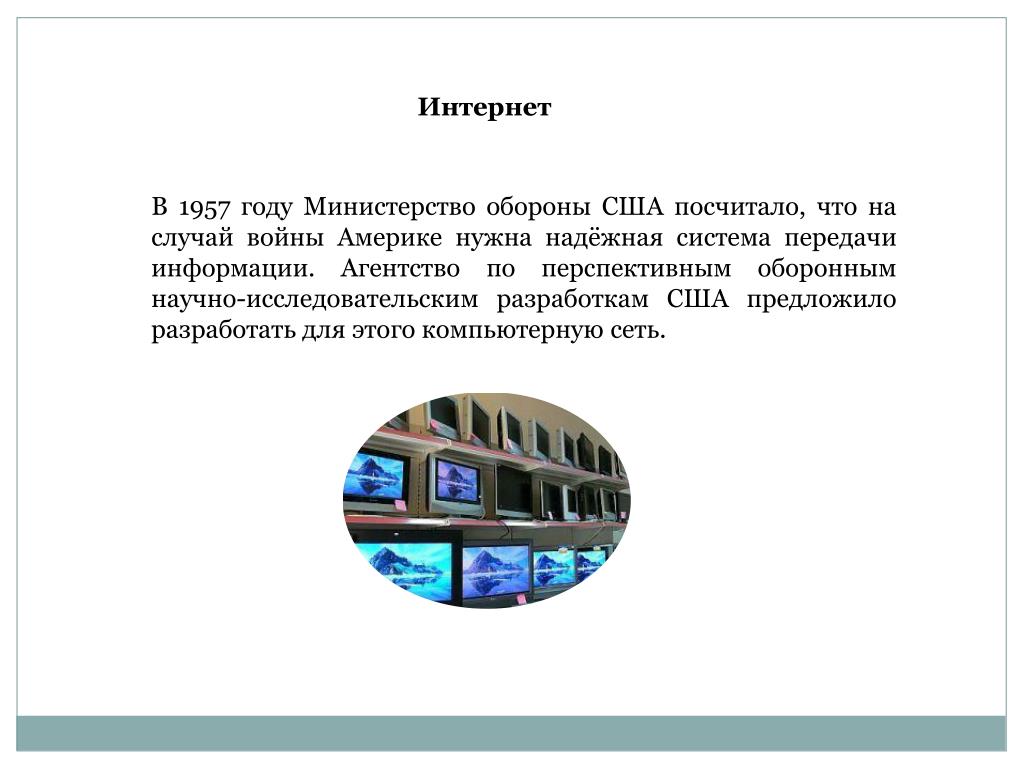 Интернет

В 1957 году Министерство обороны США посчитало, что на случай войны Америке нужна надёжная система передачи информации. Агентство по перспективным оборонным научно-исследовательским разработкам США предложило разработать для этого компьютерную сеть.